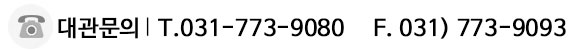 대관문의 | T.031-773-9080 F. 031) 773-9093